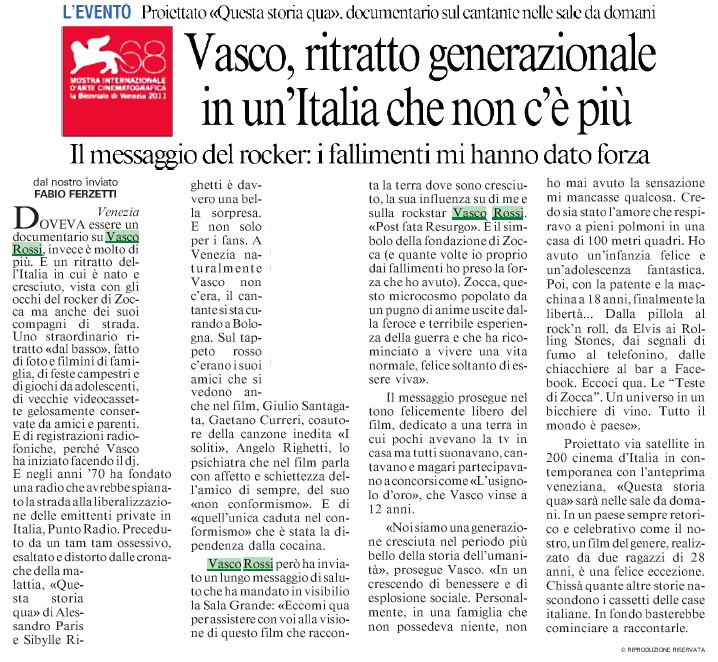 L'EVENTO Proiettato «Questa storia qua», documentario sul cantante nelle sale da domani

68
MOSTRA INTERNAZIONALE D'ARTE CINEMATOGRAFICA
la Biennale di Venezia 2011

Vasco, ritratto generazionale in un'Italia che non c'è più

Il messaggio del rocker: i fallimenti mi hanno dato forza

dal nostro inviato
FABIO FERZETTI

Venezia
DOVEVA essere un documentario su Vasco Rossi, invece è molto di più. È un ritratto dell'Italia in cui è nato e cresciuto, vista con gli occhi del rocker di Zocca ma anche dei suoi compagni di strada. Uno straordinario ritratto «dal basso», fatto di foto e filmini di famiglia, di feste campestri e di giochi da adolescenti, di vecchie videocassette gelosamente conservate da amici e parenti. E di registrazioni radiofoniche, perché Vasco ha iniziato facendo il dj. E negli anni '70 ha fondato una radio che avrebbe spianato la strada alla liberalizzazione delle emittenti private in Italia, Punto Radio. Preceduto da un tam tam ossessivo, esaltato e distorto dalle cronache della malattia, «Questa storia qua» di Alessandro Paris e Sibylle Righetti è davvero una bella sorpresa. E non solo per i fans. A Venezia naturalmente Vasco non c'era, il cantante si sta curando a Bologna. Sul tappeto rosso c'erano i suoi amici che si vedono anche nel film, Giulio Santagata, Gaetano Curreri, coautore della canzone inedita «I soliti», Angelo Righetti, lo psichiatra che nel film parla con affetto e schiettezza dell'amico di sempre, del suo «non conformismo». E di «quell'unica caduta nel conformismo» che è stata la dipendenza dalla cocaina.

Vasco Rossi però ha inviato un lungo messaggio di saluto che ha mandato in visibilio la Sala Grande: «Eccomi qua per assistere con voi alla visione di questo film che racconta la terra dove sono cresciuto, la sua influenza su di me e sulla rockstar Vasco Rossi. «Post fata Resurgo». È il simbolo della fondazione di Zocca (e quante volte io proprio dai fallimenti ho preso la forza che ho avuto). Zocca, questo microcosmo popolato da un pugno di anime uscite dalla feroce e terribile esperienza della guerra e che ha ricominciato a vivere una vita normale, felice soltanto di essere viva».

Il messaggio prosegue nel tono felicemente libero del film, dedicato a una terra in cui pochi avevano la tv in casa ma tutti suonavano, cantavano e magari partecipavano a concorsi come «L'usignolo d'oro», che Vasco vinse a 12 anni.

«Noi siamo una generazione cresciuta nel periodo più bello della storia dell'umanità», prosegue Vasco. «In un crescendo di benessere e di esplosione sociale. Personalmente, in una famiglia che non possedeva niente, non ho mai avuto la sensazione mi mancasse qualcosa. Credo sia stato l'amore che respiravo a pieni polmoni in una casa di 100 metri quadri. Ho avuto un'infanzia felice e un'adolescenza fantastica. Poi, con la patente e la macchina a 18 anni, finalmente la libertà... Dalla pillola al rock'n roll, da Elvis ai Rolling Stones, dai segnali di fumo al telefonino, dalle chiacchiere al bar a Facebook. Eccoci qua. Le "Teste di Zocca". Un universo in un bicchiere di vino. Tutto il mondo è paese».

Proiettato via satellite in 200 cinema d'Italia in contemporanea con l'anteprima veneziana, «Questa storia qua» sarà nelle sale da domani. In un paese sempre retorico e celebrativo come il nostro, un film del genere, realizzato da due ragazzi di 28 anni, è una felice eccezione. Chissà quante altre storie nascondono i cassetti delle case italiane. In fondo basterebbe cominciare a raccontarle.

© RIPRODUZIONE RISERVATA